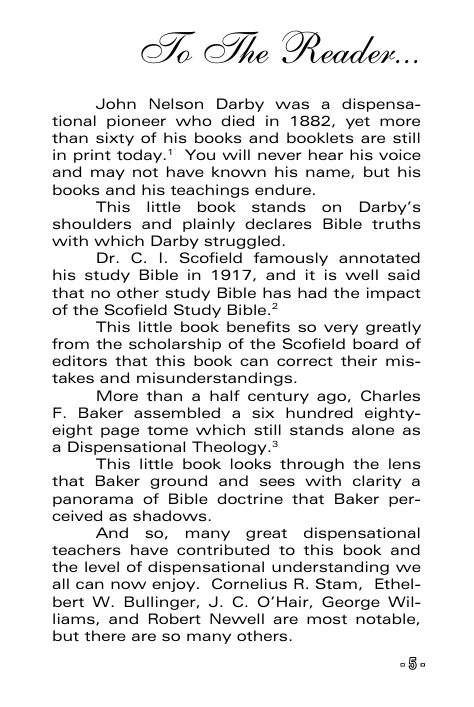 To The Reader...

John Nelson Darby was a dispensational pioneer who died in 1882, yet more than sixty of his books and booklets are still in print today.$^1$ You will never hear his voice and may not have known his name, but his books and his teachings endure.

This little book stands on Darby's shoulders and plainly declares Bible truths with which Darby struggled.

Dr. C. I. Scofield famously annotated his study Bible in 1917, and it is well said that no other study Bible has had the impact of the Scofield Study Bible.$^2$

This little book benefits so very greatly from the scholarship of the Scofield board of editors that this book can correct their mistakes and misunderstandings.

More than a half century ago, Charles F. Baker assembled a six hundred eighty-eight page tome which still stands alone as a Dispensational Theology.$^3$

This little book looks through the lens that Baker ground and sees with clarity a panorama of Bible doctrine that Baker perceived as shadows.

And so, many great dispensational teachers have contributed to this book and the level of dispensational understanding we all can now enjoy. Cornelius R. Stam, Ethelbert W. Bullinger, J. C. O'Hair, George Williams, and Robert Newell are most notable, but there are so many others.

- 5 -